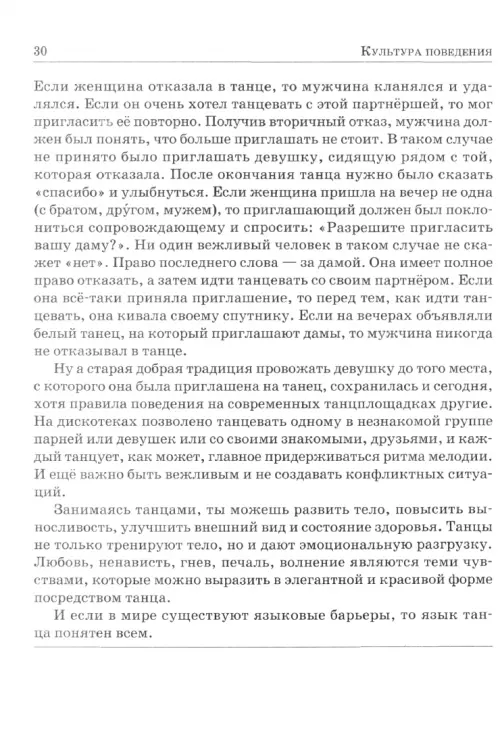 30 Культура поведения

Если женщина отказала в танце, то мужчина кланялся и удалялся. Если он очень хотел танцевать с этой партнёршей, то мог пригласить её повторно. Получив вторичный отказ, мужчина должен был понять, что больше приглашать не стоит. В таком случае не принято было приглашать девушку, сидящую рядом с той, которая отказала. После окончания танца нужно было сказать «спасибо» и улыбнуться. Если женщина пришла на вечер не одна (с братом, дру́гом, мужем), то приглашающий должен был поклониться сопровождающему и спросить: «Разрешите пригласить вашу даму?». Ни один вежливый человек в таком случае не скажет «нет». Право последнего слова — за дамой. Она имеет полное право отказать, а затем идти танцевать со своим партнёром. Если она всё-таки приняла приглашение, то перед тем, как идти танцевать, она кивала своему спутнику. Если на вечерах объявляли белый танец, на который приглашают дамы, то мужчина никогда не отказывал в танце.

Ну а старая добрая традиция провожать девушку до того места, с которого она была приглашена на танец, сохранилась и сегодня, хотя правила поведения на современных танцплощадках другие. На дискотеках позволено танцевать одному в незнакомой группе парней или девушек или со своими знакомыми, друзьями, и каждый танцует, как может, главное придерживаться ритма мелодии. И ещё важно быть вежливым и не создавать конфликтных ситуаций.

Занимаясь танцами, ты можешь развить тело, повысить выносливость, улучшить внешний вид и состояние здоровья. Танцы не только тренируют тело, но и дают эмоциональную разгрузку. Любовь, ненависть, гнев, печаль, волнение являются теми чувствами, которые можно выразить в элегантной и красивой форме посредством танца.

И если в мире существуют языковые барьеры, то язык танца понятен всем.